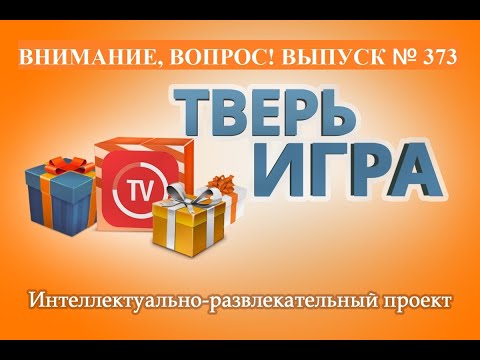 ВНИМАНИЕ, ВОПРОС! ВЫПУСК № 373

ТВЕРЬ
ИГРА

TV

Интеллектуально-развлекательный проект